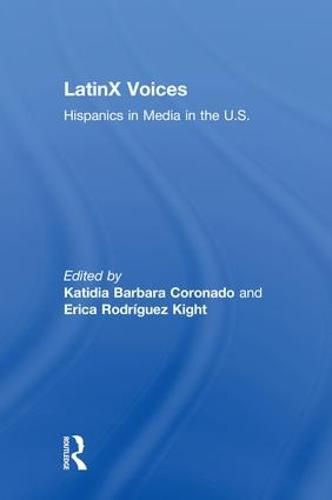 LatinX Voices

Hispanics in Media in the U.S.

Edited by
Katidia Barbara Coronado and
Erica Rodríguez Kight

ROUTLEDGE